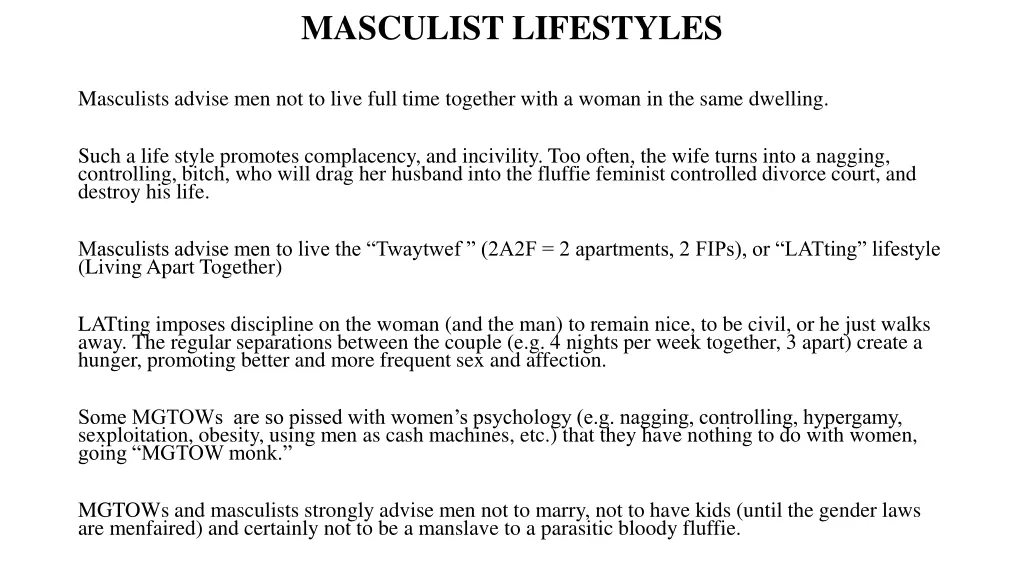 MASCULIST LIFESTYLES

Masculists advise men not to live full time together with a woman in the same dwelling.

Such a life style promotes complacency, and incivility. Too often, the wife turns into a nagging, controlling, bitch, who will drag her husband into the fluffie feminist controlled divorce court, and destroy his life.

Masculists advise men to live the “Twaytwef ” (2A2F = 2 apartments, 2 FIPs), or “LATting” lifestyle (Living Apart Together)

LATting imposes discipline on the woman (and the man) to remain nice, to be civil, or he just walks away. The regular separations between the couple (e.g. 4 nights per week together, 3 apart) create a hunger, promoting better and more frequent sex and affection.

Some MGTOWs are so pissed with women’s psychology (e.g. nagging, controlling, hypergamy, sexploitation, obesity, using men as cash machines, etc.) that they have nothing to do with women, going “MGTOW monk.”

MGTOWs and masculists strongly advise men not to marry, not to have kids (until the gender laws are menfaired) and certainly not to be a manslave to a parasitic bloody fluffie.